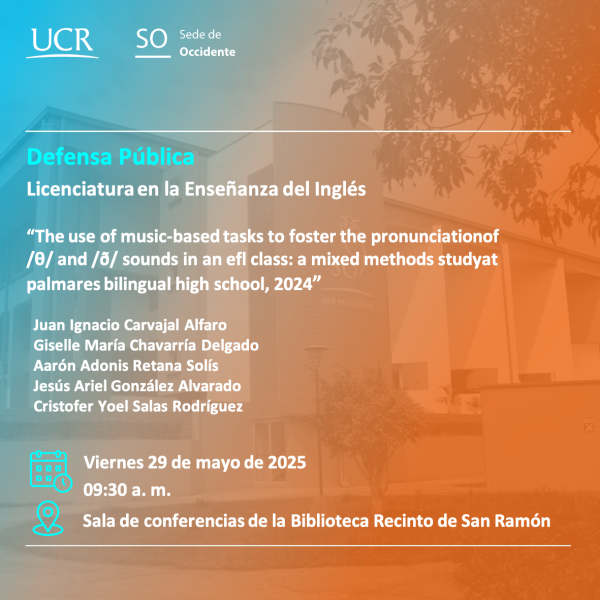 UCR

SO Sede de Occidente

Defensa Pública

Licenciatura en la Enseñanza del Inglés

“The use of music-based tasks to foster the pronunciationof /θ/ and /ð/ sounds in an efl class: a mixed methods studyat palmares bilingual high school, 2024”

Juan Ignacio Carvajal Alfaro
Giselle María Chavarría Delgado
Aarón Adonis Retana Solís
Jesús Ariel González Alvarado
Cristofer Yoel Salas Rodríguez

Viernes 29 de mayo de 2025
09:30 a. m.

Sala de conferencias de la Biblioteca Recinto de San Ramón